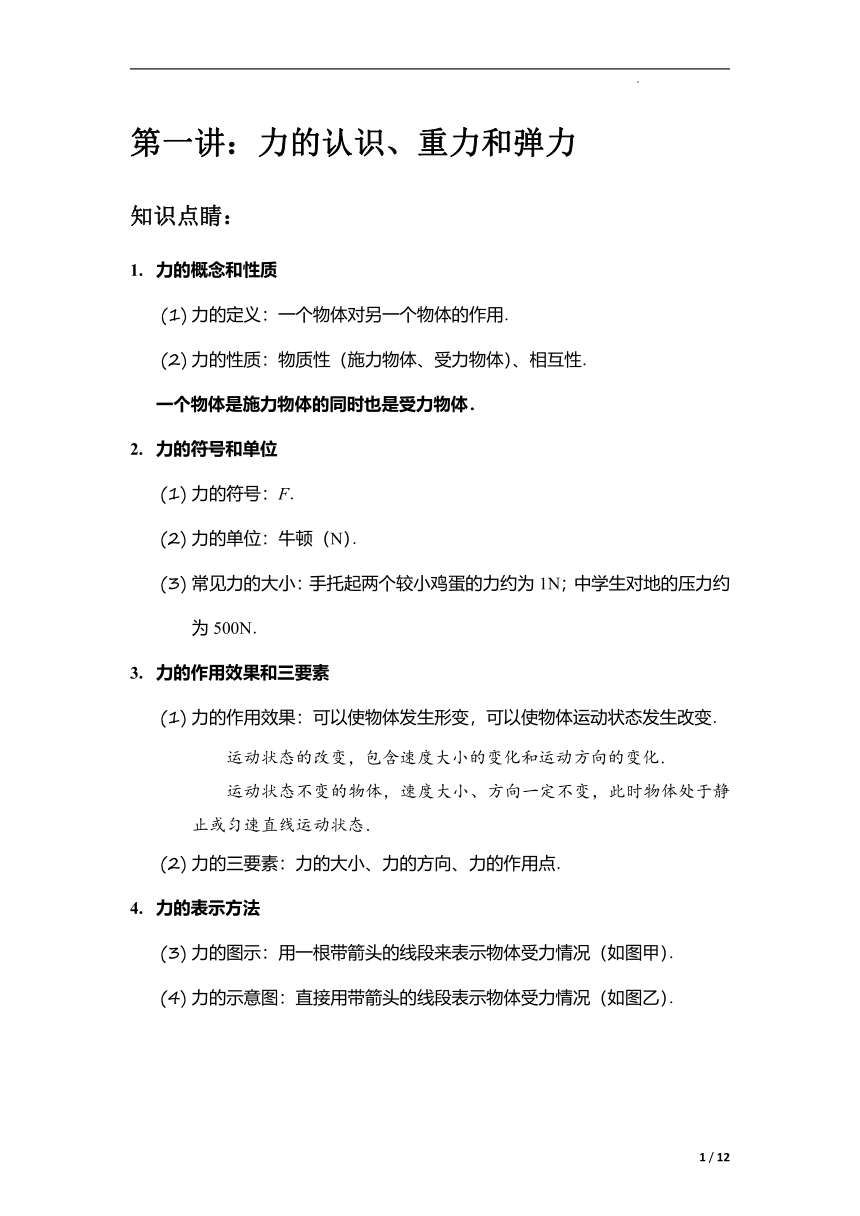 第一讲：力的认识、重力和弹力

知识点睛：

1. 力的概念和性质

(1) 力的定义：一个物体对另一个物体的作用.

(2) 力的性质：物质性（施力物体、受力物体）、相互性.

一个物体是施力物体的同时也是受力物体.

2. 力的符号和单位

(1) 力的符号：$F$.

(2) 力的单位：牛顿（N）.

(3) 常见力的大小：手托起两个较小鸡蛋的力约为 1N；中学生对地的压力约为 500N.

3. 力的作用效果和三要素

(1) 力的作用效果：可以使物体发生形变，可以使物体运动状态发生改变.

运动状态的改变，包含速度大小的变化和运动方向的变化.

运动状态不变的物体，速度大小、方向一定不变，此时物体处于静止或匀速直线运动状态.

(2) 力的三要素：力的大小、力的方向、力的作用点.

4. 力的表示方法

(3) 力的图示：用一根带箭头的线段来表示物体受力情况（如图甲）.

(4) 力的示意图：直接用带箭头的线段表示物体受力情况（如图乙）.

1 / 12